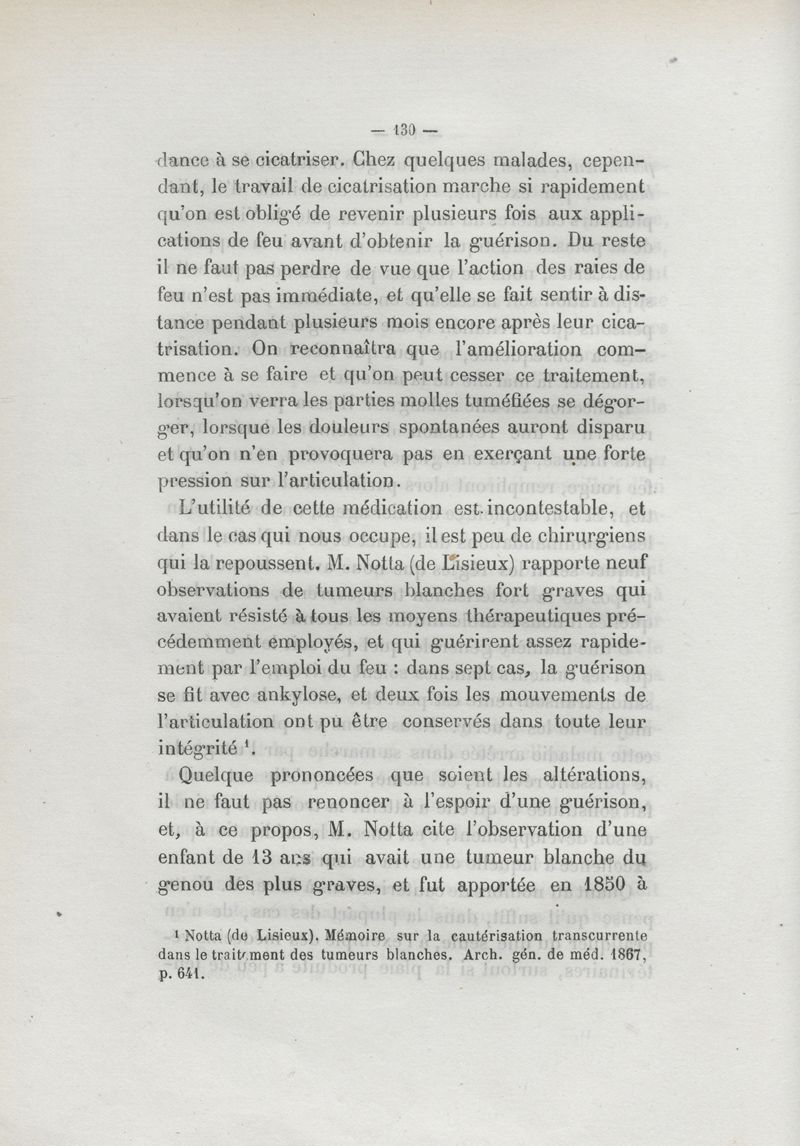 — 130 —

dance à se cicatriser. Chez quelques malades, cependant, le travail de cicatrisation marche si rapidement qu'on est obligé de revenir plusieurs fois aux applications de feu avant d'obtenir la guérison. Du reste il ne faut pas perdre de vue que l'action des raies de feu n'est pas immédiate, et qu'elle se fait sentir à distance pendant plusieurs mois encore après leur cicatrisation. On reconnaîtra que l'amélioration commence à se faire et qu'on peut cesser ce traitement, lorsqu'on verra les parties molles tuméfiées se dégorger, lorsque les douleurs spontanées auront disparu et qu'on n'en provoquera pas en exerçant une forte pression sur l'articulation.

L'utilité de cette médication est incontestable, et dans le cas qui nous occupe, il est peu de chirurgiens qui la repoussent. M. Notta (de Lisieux) rapporte neuf observations de tumeurs blanches fort graves qui avaient résisté à tous les moyens thérapeutiques précédemment employés, et qui guérirent assez rapidement par l'emploi du feu : dans sept cas, la guérison se fit avec ankylose, et deux fois les mouvements de l'articulation ont pu être conservés dans toute leur intégrité $^1$.

Quelque prononcées que soient les altérations, il ne faut pas renoncer à l'espoir d'une guérison, et, à ce propos, M. Notta cite l'observation d'une enfant de 13 ans qui avait une tumeur blanche du genou des plus graves, et fut apportée en 1850 à

$^1$ Notta (de Lisieux). Mémoire sur la cautérisation transcurrente dans le traitement des tumeurs blanches. Arch. gén. de méd. 1867, p. 641.